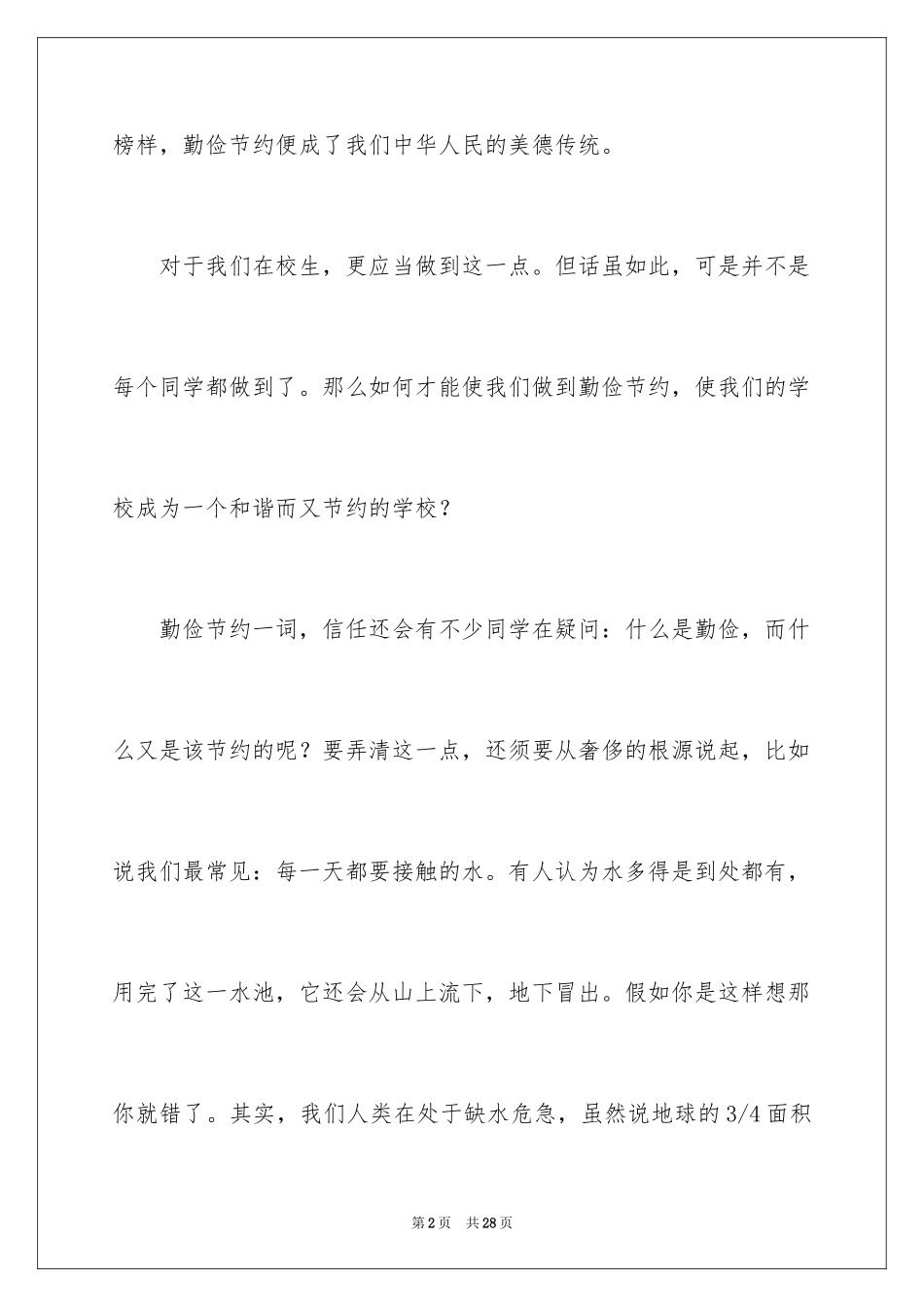 榜样，勤俭节约便成了我们中华人民的美德传统。

对于我们在校生，更应当做到这一点。但话虽如此，可是并不是每个同学都做到了。那么如何才能使我们做到勤俭节约，使我们的学校成为一个和谐而又节约的学校？

勤俭节约一词，信任还会有不少同学在疑问：什么是勤俭，而什么又是该节约的呢？要弄清这一点，还须要从奢侈的根源说起，比如说我们最常见：每一天都要接触的水。有人认为水多得是到处都有，用完了这一水池，它还会从山上流下，地下冒出。假如你是这样想那你就错了。其实，我们人类在处于缺水危急，虽然说地球的3/4面积

第2页　共28页